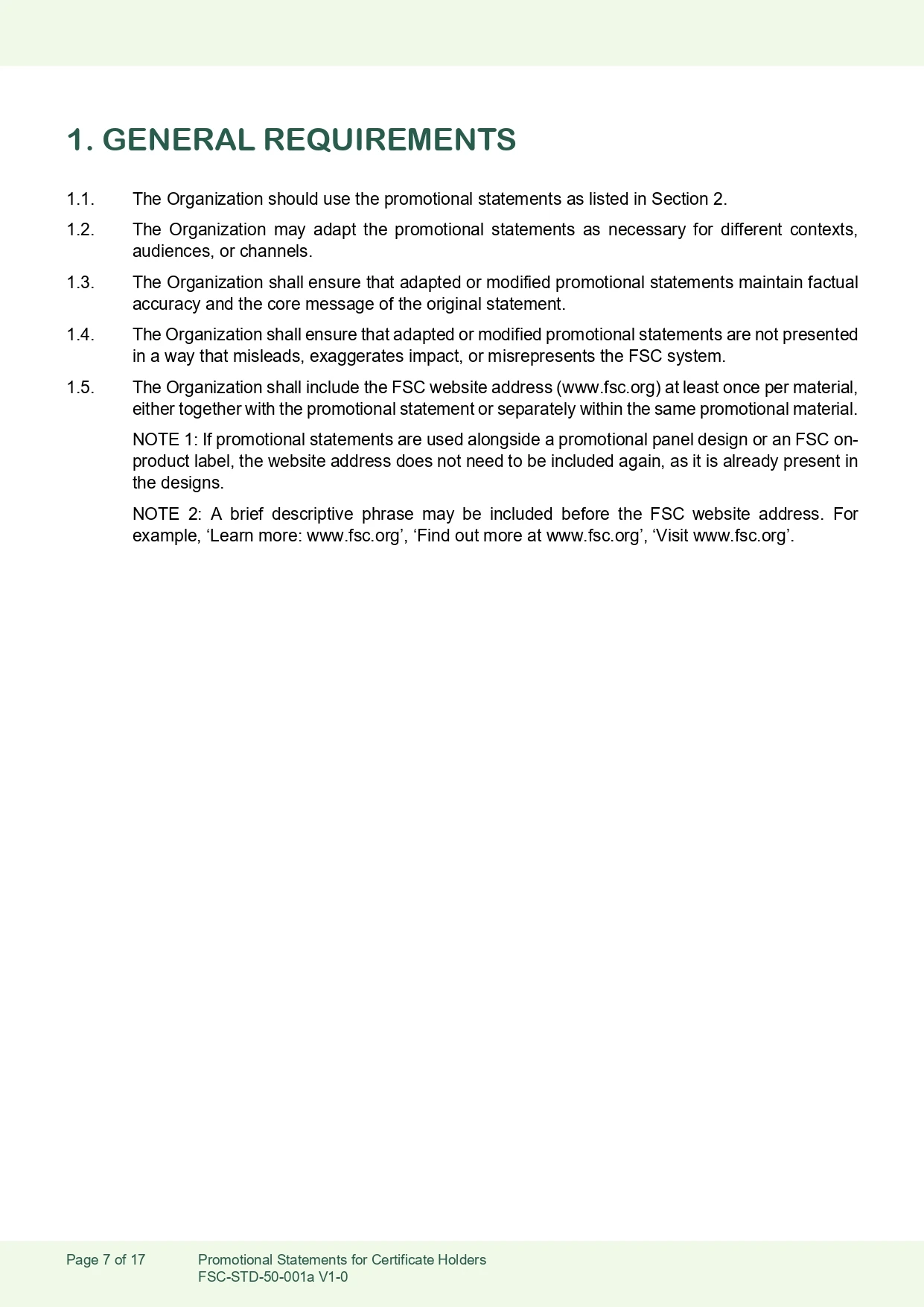 1. GENERAL REQUIREMENTS

1.1. The Organization should use the promotional statements as listed in Section 2.

1.2. The Organization may adapt the promotional statements as necessary for different contexts, audiences, or channels.

1.3. The Organization shall ensure that adapted or modified promotional statements maintain factual accuracy and the core message of the original statement.

1.4. The Organization shall ensure that adapted or modified promotional statements are not presented in a way that misleads, exaggerates impact, or misrepresents the FSC system.

1.5. The Organization shall include the FSC website address (www.fsc.org) at least once per material, either together with the promotional statement or separately within the same promotional material.

NOTE 1: If promotional statements are used alongside a promotional panel design or an FSC on-product label, the website address does not need to be included again, as it is already present in the designs.

NOTE 2: A brief descriptive phrase may be included before the FSC website address. For example, ‘Learn more: www.fsc.org’, ‘Find out more at www.fsc.org’, ‘Visit www.fsc.org’.

Page 7 of 17 Promotional Statements for Certificate Holders
FSC-STD-50-001a V1-0